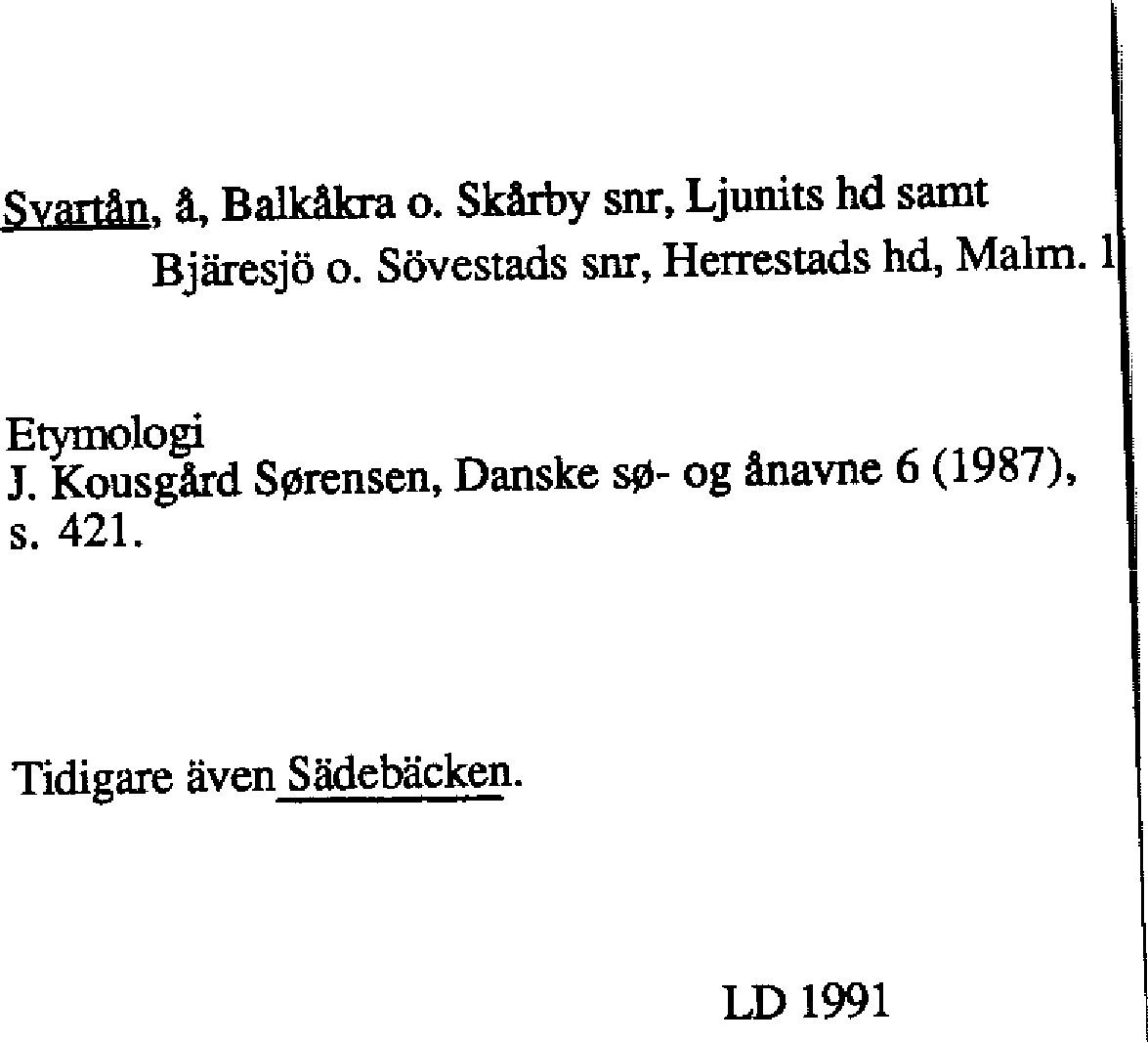 Svartån, å, Balkåkra o. Skårby snr, Ljunits hd samt Bjäresjö o. Sövestads snr, Herrestads hd, Malm. l

Etymologi
J. Kousgård Sørensen, Danske sø- og ånavne 6 (1987), s. 421.

Tidigare även Sädebäcken.

LD 1991